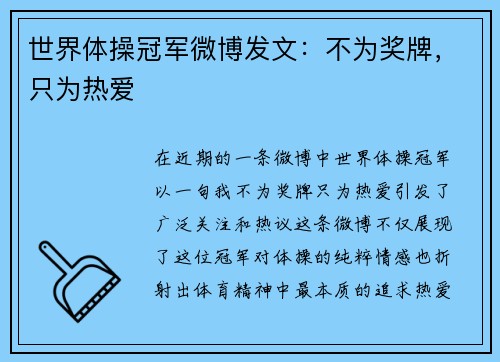 世界体操冠军微博发文：不为奖牌，只为热爱

在近期的一条微博中世界体操冠军以一句我不为奖牌只为热爱引发了广泛关注和热议这条微博不仅展现了这位冠军对体操的纯粹情感也折射出体育精神中最本质的追求热爱